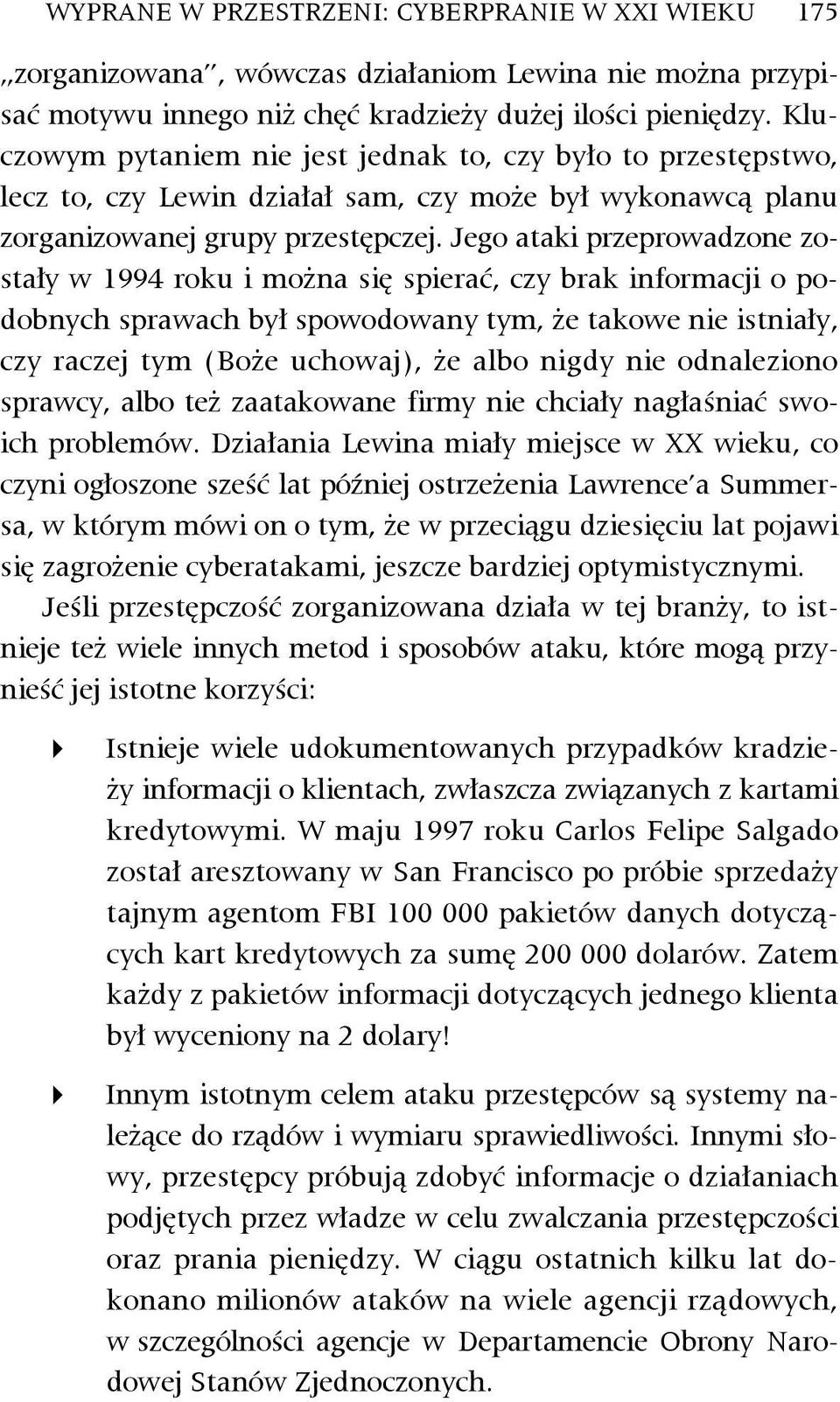 WYPRANE W PRZESTRZENI: CYBERPRANIE W XXI WIEKU 175

„zorganizowana", wówczas działaniom Lewina nie można przypisać motywu innego niż chęć kradzieży dużej ilości pieniędzy. Kluczowym pytaniem nie jest jednak to, czy było to przestępstwo, lecz to, czy Lewin działał sam, czy może był wykonawcą planu zorganizowanej grupy przestępczej. Jego ataki przeprowadzone zostały w 1994 roku i można się spierać, czy brak informacji o podobnych sprawach był spowodowany tym, że takowe nie istniały, czy raczej tym (Boże uchowaj), że albo nigdy nie odnaleziono sprawcy, albo też zaatakowane firmy nie chciały nagłaśniać swoich problemów. Działania Lewina miały miejsce w XX wieku, co czyni ogłoszone sześć lat później ostrzeżenia Lawrence'a Summersa, w którym mówi on o tym, że w przeciągu dziesięciu lat pojawi się zagrożenie cyberatakami, jeszcze bardziej optymistycznymi.

Jeśli przestępczość zorganizowana działa w tej branży, to istnieje też wiele innych metod i sposobów ataku, które mogą przynieść jej istotne korzyści:

Istnieje wiele udokumentowanych przypadków kradzieży informacji o klientach, zwłaszcza związanych z kartami kredytowymi. W maju 1997 roku Carlos Felipe Salgado został aresztowany w San Francisco po próbie sprzedaży tajnym agentom FBI 100 000 pakietów danych dotyczących kart kredytowych za sumę 200 000 dolarów. Zatem każdy z pakietów informacji dotyczących jednego klienta był wyceniony na 2 dolary!

Innym istotnym celem ataku przestępców są systemy należące do rządów i wymiaru sprawiedliwości. Innymi słowy, przestępcy próbują zdobyć informacje o działaniach podjętych przez władze w celu zwalczania przestępczości oraz prania pieniędzy. W ciągu ostatnich kilku lat dokonano milionów ataków na wiele agencji rządowych, w szczególności agencje w Departamencie Obrony Narodowej Stanów Zjednoczonych.